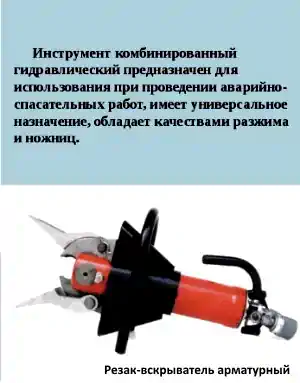 Инструмент комбинированный гидравлический предназначен для использования при проведении аварийно-спасательных работ, имеет универсальное назначение, обладает качествами разжима и ножниц.

Резак-вскрыватель арматурный